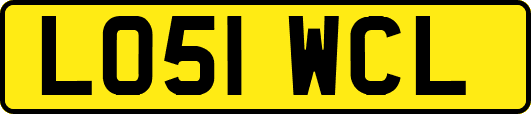 LO51 WCL